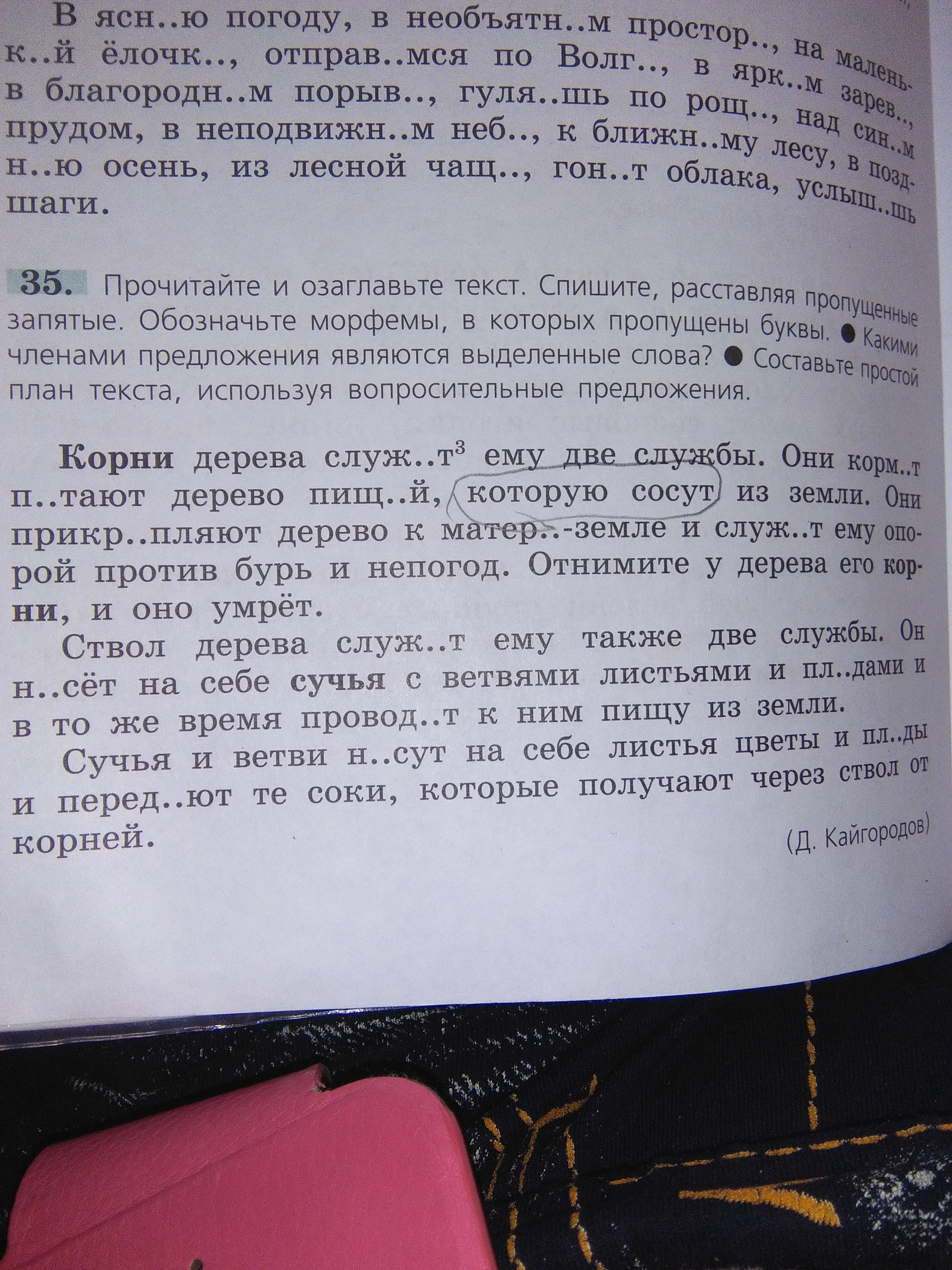 В ясн..ю погоду, в необъятн..м простор.., на маленьк..й ёлочк.., отправ..мся по Волг.., в ярк..м зарев.., в благородн..м порыв.., гуля..шь по рощ.., над син..м прудом, в неподвижн..м неб.., к ближн..му лесу, в поздн..ю осень, из лесной чащ.., гон..т облака, услыш..шь шаги.

35. Прочитайте и озаглавьте текст. Спишите, расставляя пропущенные запятые. Обозначьте морфемы, в которых пропущены буквы. ● Какими членами предложения являются выделенные слова? ● Составьте простой план текста, используя вопросительные предложения.

Корни дерева служ..т$^3$ ему две службы. Они корм..т п..тают дерево пищ..й, которую сосут из земли. Они прикр..пляют дерево к матер..-земле и служ..т ему опорой против бурь и непогод. Отнимите у дерева его корни, и оно умрёт.

Ствол дерева служ..т ему также две службы. Он н..сёт на себе сучья с ветвями листьями и пл..дами и в то же время провод..т к ним пищу из земли.

Сучья и ветви н..сут на себе листья цветы и пл..ды и перед..ют те соки, которые получают через ствол от корней.

(Д. Кайгородов)